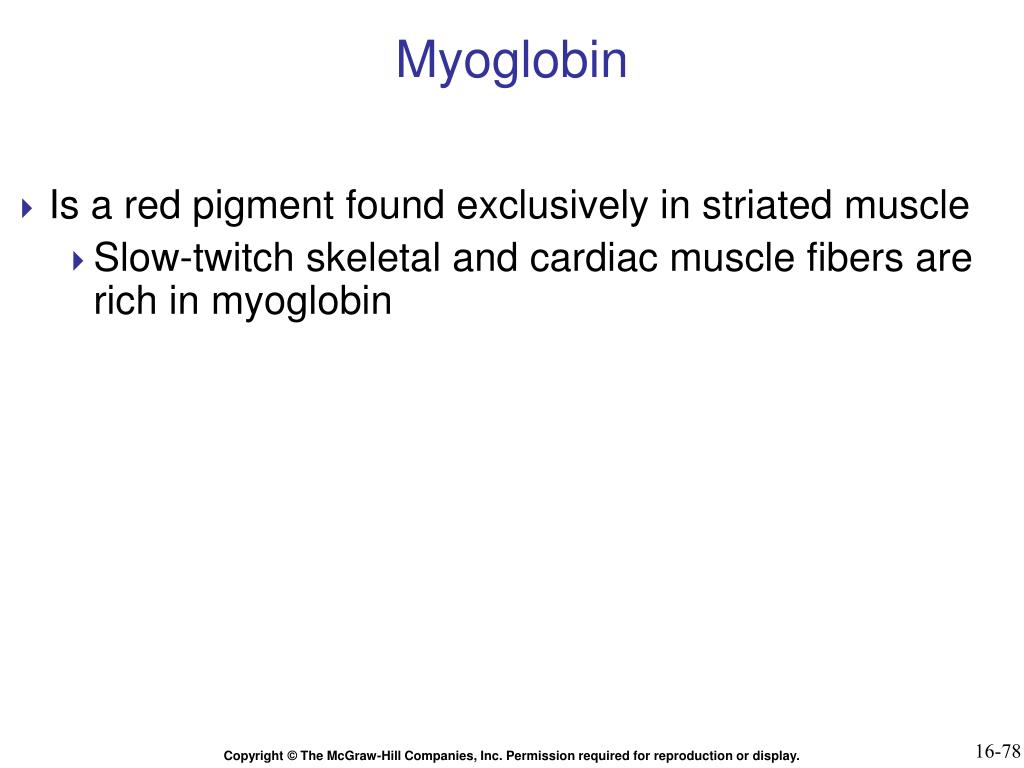 Myoglobin

Is a red pigment found exclusively in striated muscle

Slow-twitch skeletal and cardiac muscle fibers are rich in myoglobin

Copyright © The McGraw-Hill Companies, Inc. Permission required for reproduction or display.

16-78